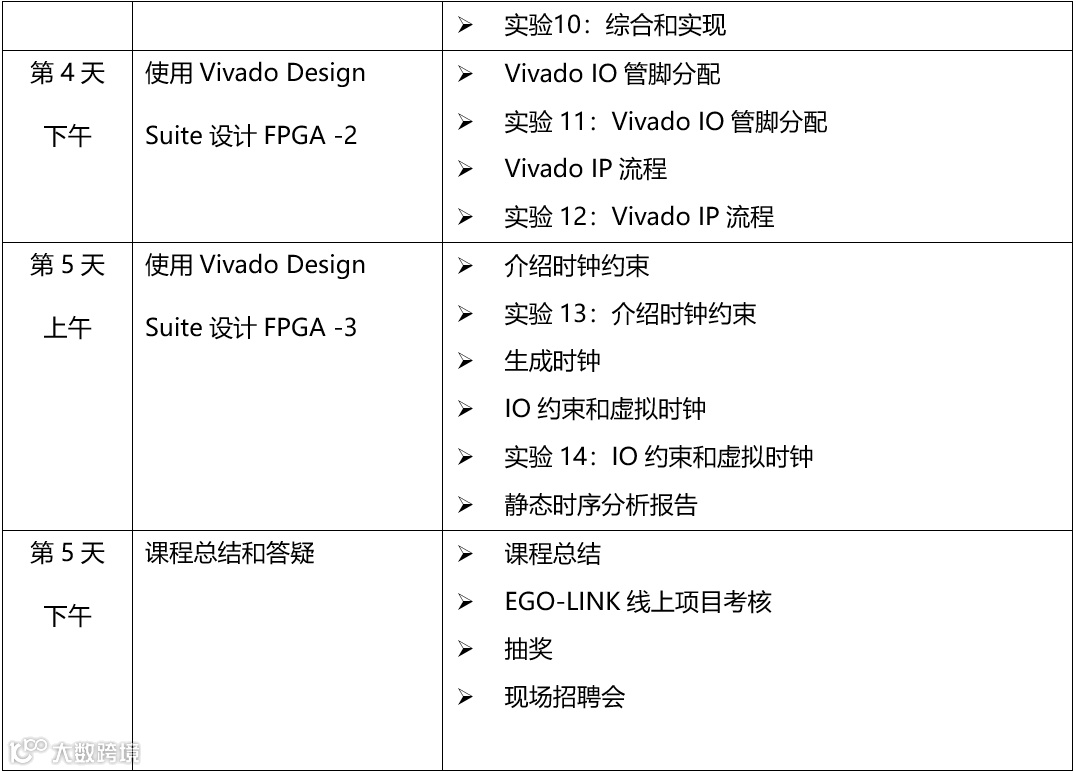 |  |  | ➢ 实验10：综合和实现 |
|---|---|---|
| 第4天 下午 | 使用Vivado Design Suite设计FPGA -2 | ➢ Vivado IO管脚分配 ➢ 实验11：Vivado IO管脚分配 ➢ Vivado IP流程 ➢ 实验12：Vivado IP流程 |
| 第5天 上午 | 使用Vivado Design Suite设计FPGA -3 | ➢ 介绍时钟约束 ➢ 实验13：介绍时钟约束 ➢ 生成时钟 ➢ IO约束和虚拟时钟 ➢ 实验14：IO约束和虚拟时钟 ➢ 静态时序分析报告 |
| 第5天 下午 | 课程总结和答疑 | ➢ 课程总结 ➢ EGO-LINK线上项目考核 ➢ 抽奖 ➢ 现场招聘会 |

大数跨境